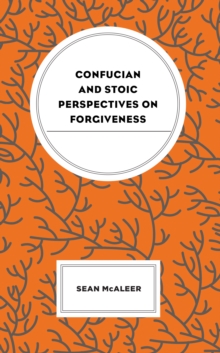 CONFUCIAN AND STOIC PERSPECTIVES ON FORGIVENESS

SEAN McALEER